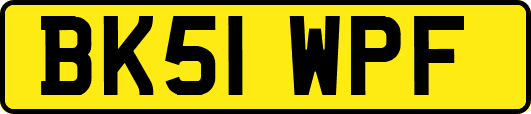 BK51 WPF